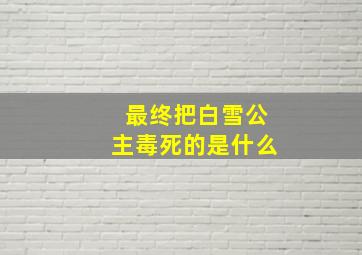 最终把白雪公主毒死的是什么